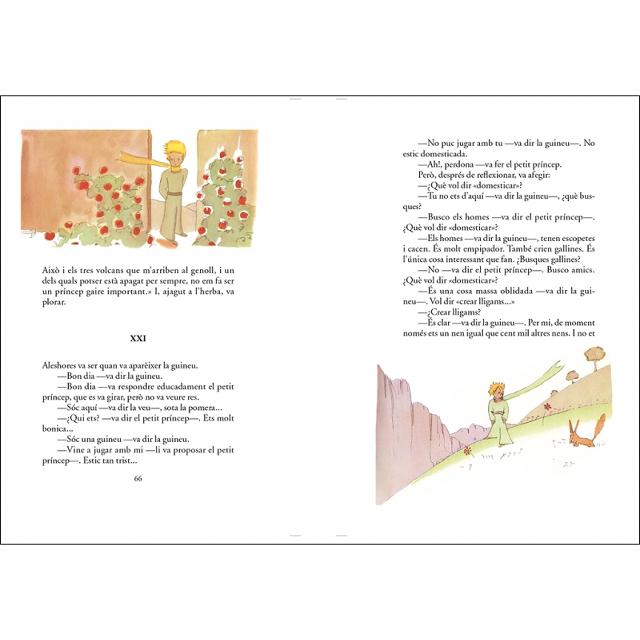 Això i els tres volcans que m'arriben al genoll, i un dels quals potser està apagat per sempre, no em fa ser un príncep gaire important.» I, ajagut a l'herba, va plorar.

XXI

Aleshores va ser quan va aparèixer la guineu.

—Bon dia —va dir la guineu.

—Bon dia —va respondre educadament el petit príncep, que es va girar, però no va veure res.

—Sóc aquí —va dir la veu—, sota la pomera...

—¿Qui ets? —va dir el petit príncep—. Ets molt bonica...

—Sóc una guineu —va dir la guineu.

—Vine a jugar amb mi —li va proposar el petit príncep—. Estic tan trist...

66

—No puc jugar amb tu —va dir la guineu—. No estic domesticada.

—Ah!, perdona —va fer el petit príncep.

Però, després de reflexionar, va afegir:

—¿Què vol dir «domesticar»?

—Tu no ets d'aquí —va dir la guineu—, ¿què busques?

—Busco els homes —va dir el petit príncep—. ¿Què vol dir «domesticar»?

—Els homes —va dir la guineu—, tenen escopetes i cacen. És molt empipador. També crien gallines. És l'única cosa interessant que fan. ¿Busques gallines?

—No —va dir el petit príncep—. Busco amics. ¿Què vol dir «domesticar»?

—És una cosa massa oblidada —va dir la guineu—. Vol dir «crear lligams...»

—¿Crear lligams?

—És clar —va dir la guineu—. Per mi, de moment només ets un nen igual que cent mil altres nens. I no et